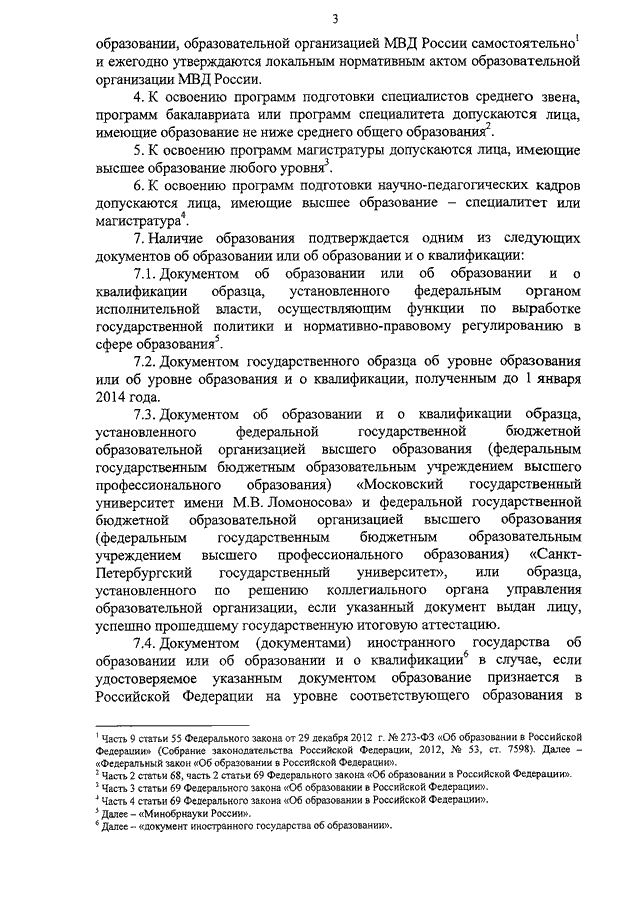 3

образовании, образовательной организацией МВД России самостоятельно$^1$ и ежегодно утверждаются локальным нормативным актом образовательной организации МВД России.

4. К освоению программ подготовки специалистов среднего звена, программ бакалавриата или программ специалитета допускаются лица, имеющие образование не ниже среднего общего образования$^2$.

5. К освоению программ магистратуры допускаются лица, имеющие высшее образование любого уровня$^3$.

6. К освоению программ подготовки научно-педагогических кадров допускаются лица, имеющие высшее образование – специалитет или магистратура$^4$.

7. Наличие образования подтверждается одним из следующих документов об образовании или об образовании и о квалификации:

7.1. Документом об образовании или об образовании и о квалификации образца, установленного федеральным органом исполнительной власти, осуществляющим функции по выработке государственной политики и нормативно-правовому регулированию в сфере образования$^5$.

7.2. Документом государственного образца об уровне образования или об уровне образования и о квалификации, полученным до 1 января 2014 года.

7.3. Документом об образовании и о квалификации образца, установленного федеральной государственной бюджетной образовательной организацией высшего образования (федеральным государственным бюджетным образовательным учреждением высшего профессионального образования) «Московский государственный университет имени М.В. Ломоносова» и федеральной государственной бюджетной образовательной организацией высшего образования (федеральным государственным бюджетным образовательным учреждением высшего профессионального образования) «Санкт-Петербургский государственный университет», или образца, установленного по решению коллегиального органа управления образовательной организации, если указанный документ выдан лицу, успешно прошедшему государственную итоговую аттестацию.

7.4. Документом (документами) иностранного государства об образовании или об образовании и о квалификации$^6$ в случае, если удостоверяемое указанным документом образование признается в Российской Федерации на уровне соответствующего образования в

$^1$ Часть 9 статьи 55 Федерального закона от 29 декабря 2012 г. № 273-ФЗ «Об образовании в Российской Федерации» (Собрание законодательства Российской Федерации, 2012, № 53, ст. 7598). Далее – «Федеральный закон «Об образовании в Российской Федерации».
$^2$ Часть 2 статьи 68, часть 2 статьи 69 Федерального закона «Об образовании в Российской Федерации».
$^3$ Часть 3 статьи 69 Федерального закона «Об образовании в Российской Федерации».
$^4$ Часть 4 статьи 69 Федерального закона «Об образовании в Российской Федерации».
$^5$ Далее – «Минобрнауки России».
$^6$ Далее – «документ иностранного государства об образовании».